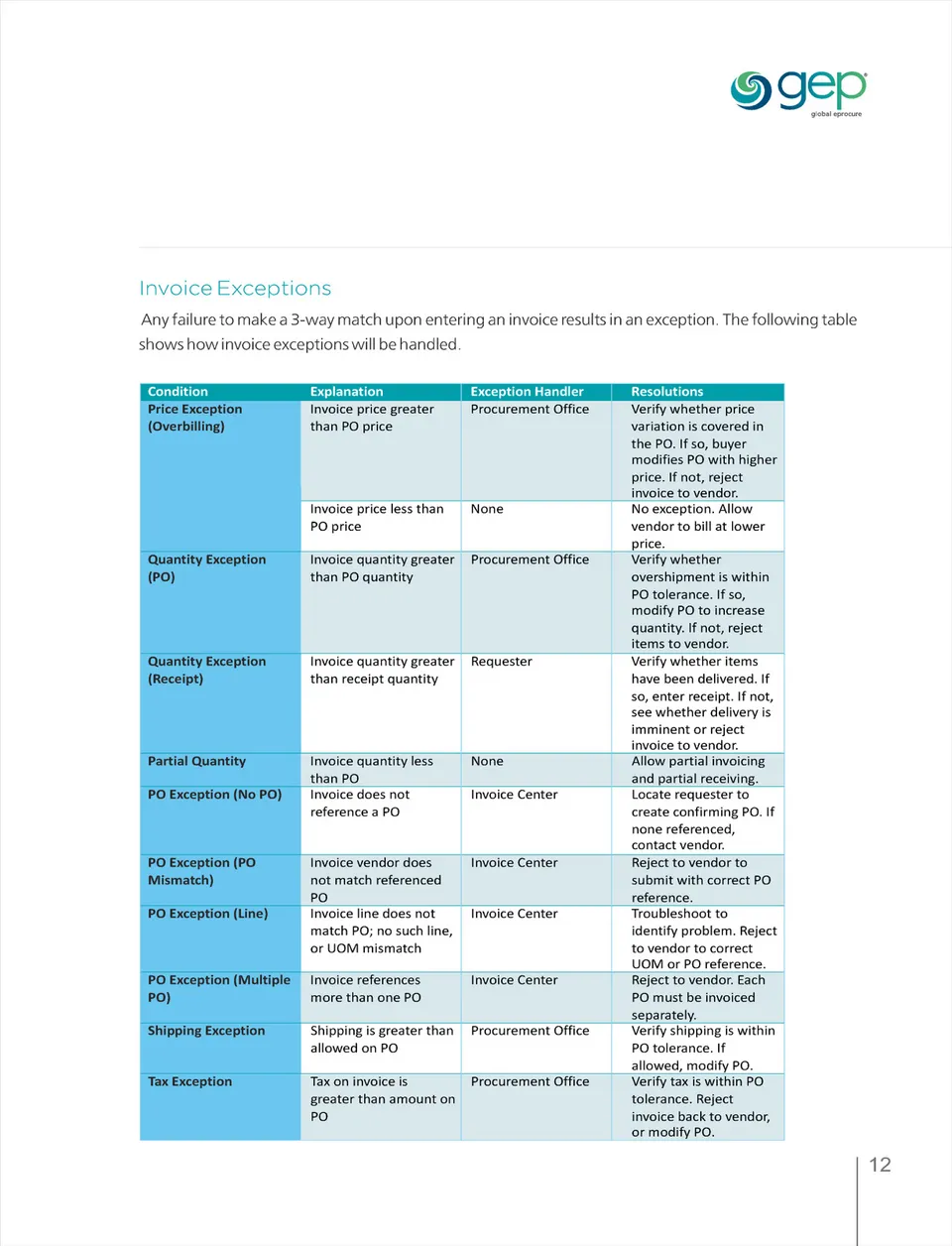 gep
global eprocure

Invoice Exceptions

Any failure to make a 3-way match upon entering an invoice results in an exception. The following table shows how invoice exceptions will be handled.

| Condition | Explanation | Exception Handler | Resolutions |
|---|---|---|---|
| Price Exception (Overbilling) | Invoice price greater than PO price | Procurement Office | Verify whether price variation is covered in the PO. If so, buyer modifies PO with higher price. If not, reject invoice to vendor. |
| | Invoice price less than PO price | None | No exception. Allow vendor to bill at lower price. |
| Quantity Exception (PO) | Invoice quantity greater than PO quantity | Procurement Office | Verify whether overshipment is within PO tolerance. If so, modify PO to increase quantity. If not, reject items to vendor. |
| Quantity Exception (Receipt) | Invoice quantity greater than receipt quantity | Requester | Verify whether items have been delivered. If so, enter receipt. If not, see whether delivery is imminent or reject invoice to vendor. |
| Partial Quantity | Invoice quantity less than PO | None | Allow partial invoicing and partial receiving. |
| PO Exception (No PO) | Invoice does not reference a PO | Invoice Center | Locate requester to create confirming PO. If none referenced, contact vendor. |
| PO Exception (PO Mismatch) | Invoice vendor does not match referenced PO | Invoice Center | Reject to vendor to submit with correct PO reference. |
| PO Exception (Line) | Invoice line does not match PO; no such line, or UOM mismatch | Invoice Center | Troubleshoot to identify problem. Reject to vendor to correct UOM or PO reference. |
| PO Exception (Multiple PO) | Invoice references more than one PO | Invoice Center | Reject to vendor. Each PO must be invoiced separately. |
| Shipping Exception | Shipping is greater than allowed on PO | Procurement Office | Verify shipping is within PO tolerance. If allowed, modify PO. |
| Tax Exception | Tax on invoice is greater than amount on PO | Procurement Office | Verify tax is within PO tolerance. Reject invoice back to vendor, or modify PO. |

12